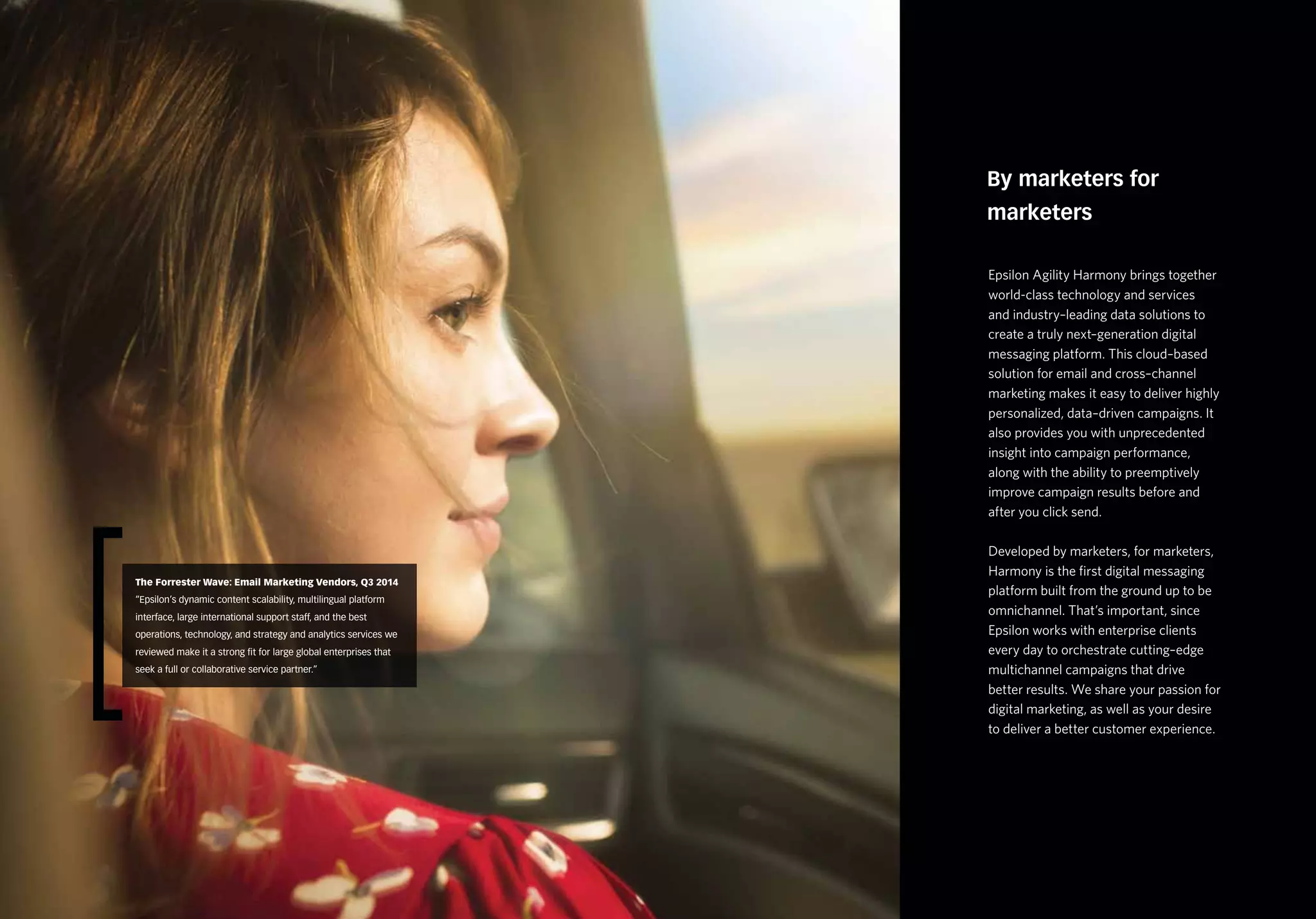 The Forrester Wave: Email Marketing Vendors, Q3 2014
"Epsilon's dynamic content scalability, multilingual platform interface, large international support staff, and the best operations, technology, and strategy and analytics services we reviewed make it a strong fit for large global enterprises that seek a full or collaborative service partner."

By marketers for marketers

Epsilon Agility Harmony brings together world-class technology and services and industry-leading data solutions to create a truly next-generation digital messaging platform. This cloud-based solution for email and cross-channel marketing makes it easy to deliver highly personalized, data-driven campaigns. It also provides you with unprecedented insight into campaign performance, along with the ability to preemptively improve campaign results before and after you click send.

Developed by marketers, for marketers, Harmony is the first digital messaging platform built from the ground up to be omnichannel. That's important, since Epsilon works with enterprise clients every day to orchestrate cutting-edge multichannel campaigns that drive better results. We share your passion for digital marketing, as well as your desire to deliver a better customer experience.